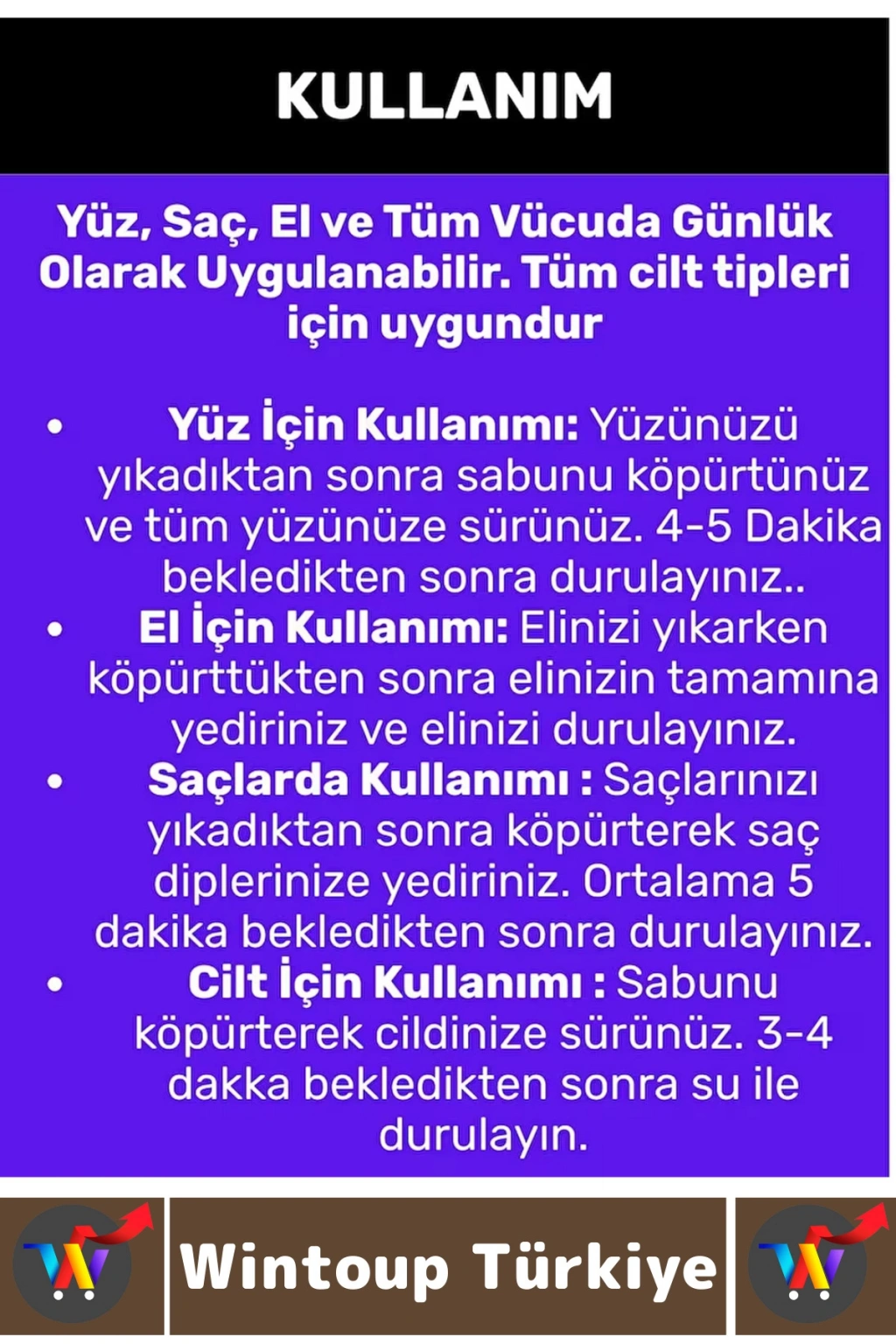 KULLANIM

Yüz, Saç, El ve Tüm Vücuda Günlük Olarak Uygulanabilir. Tüm cilt tipleri için uygundur

• Yüz İçin Kullanımı: Yüzünüzü yıkadıktan sonra sabunu köpürtünüz ve tüm yüzünüze sürünüz. 4-5 Dakika bekledikten sonra durulayınız..
• El İçin Kullanımı: Elinizi yıkarken köpürttükten sonra elinizin tamamına yediriniz ve elinizi durulayınız.
• Saçlarda Kullanımı : Saçlarınızı yıkadıktan sonra köpürterek saç diplerinize yediriniz. Ortalama 5 dakika bekledikten sonra durulayınız.
• Cilt İçin Kullanımı : Sabunu köpürterek cildinize sürünüz. 3-4 dakka bekledikten sonra su ile durulayın.

Wintoup Türkiye